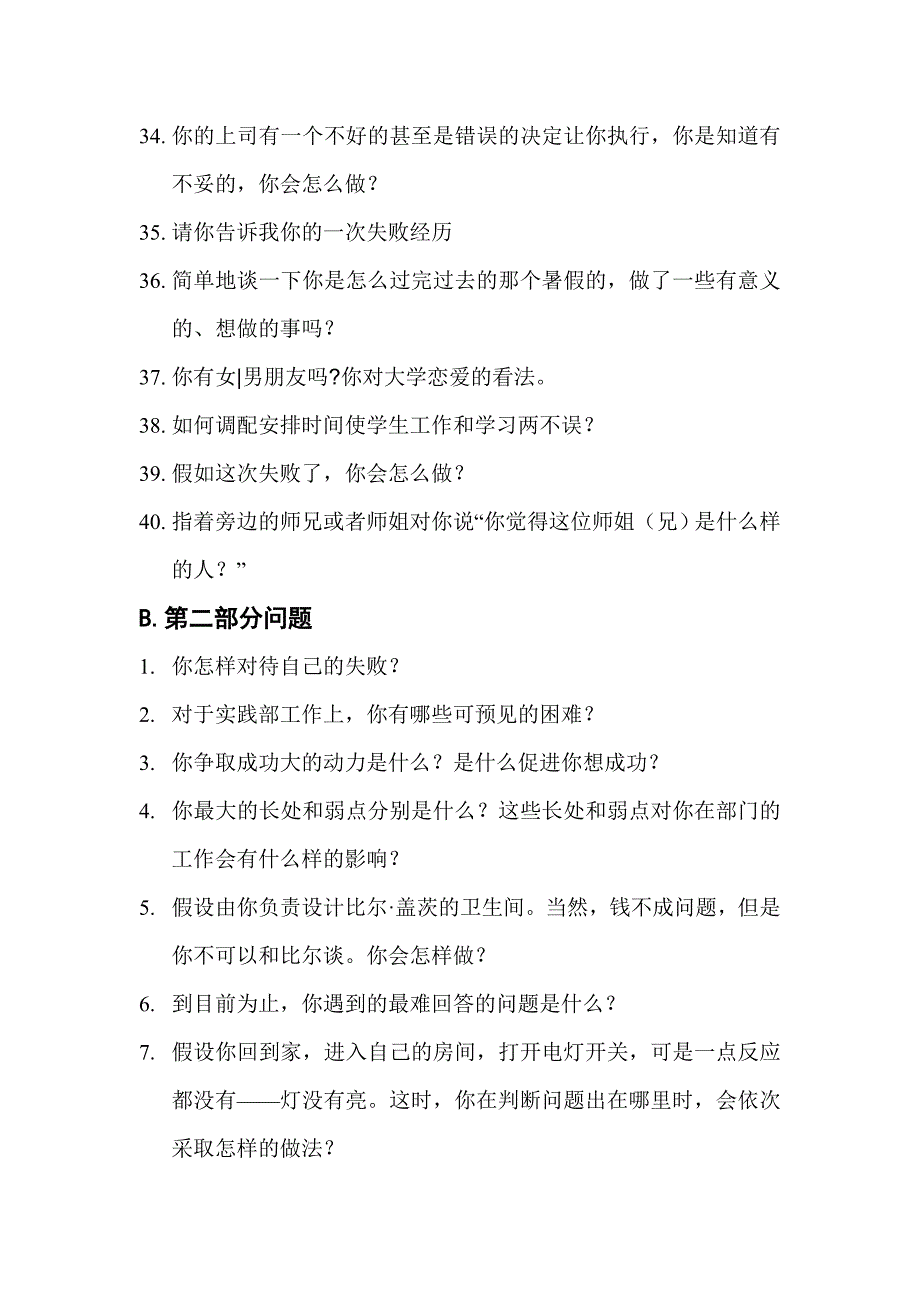 34. 你的上司有一个不好的甚至是错误的决定让你执行，你是知道有不妥的，你会怎么做？

35. 请你告诉我你的一次失败经历

36. 简单地谈一下你是怎么过完过去的那个暑假的，做了一些有意义的、想做的事吗？

37. 你有女|男朋友吗?你对大学恋爱的看法。

38. 如何调配安排时间使学生工作和学习两不误？

39. 假如这次失败了，你会怎么做？

40. 指着旁边的师兄或者师姐对你说“你觉得这位师姐（兄）是什么样的人？”

B. 第二部分问题

1. 你怎样对待自己的失败？

2. 对于实践部工作上，你有哪些可预见的困难？

3. 你争取成功大的动力是什么？是什么促进你想成功？

4. 你最大的长处和弱点分别是什么？这些长处和弱点对你在部门的工作会有什么样的影响？

5. 假设由你负责设计比尔·盖茨的卫生间。当然，钱不成问题，但是你不可以和比尔谈。你会怎样做？

6. 到目前为止，你遇到的最难回答的问题是什么？

7. 假设你回到家，进入自己的房间，打开电灯开关，可是一点反应都没有——灯没有亮。这时，你在判断问题出在哪里时，会依次采取怎样的做法？